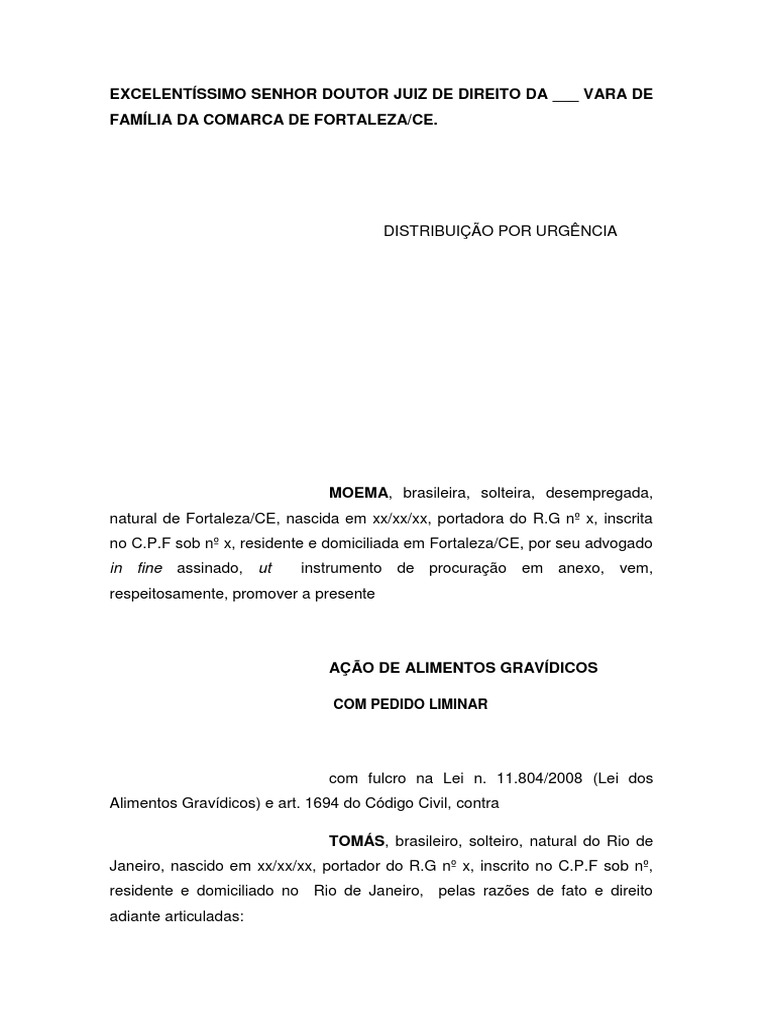 EXCELENTÍSSIMO SENHOR DOUTOR JUIZ DE DIREITO DA ___ VARA DE FAMÍLIA DA COMARCA DE FORTALEZA/CE.

DISTRIBUIÇÃO POR URGÊNCIA

MOEMA, brasileira, solteira, desempregada, natural de Fortaleza/CE, nascida em xx/xx/xx, portadora do R.G nº x, inscrita no C.P.F sob nº x, residente e domiciliada em Fortaleza/CE, por seu advogado in fine assinado, ut instrumento de procuração em anexo, vem, respeitosamente, promover a presente

AÇÃO DE ALIMENTOS GRAVÍDICOS

COM PEDIDO LIMINAR

com fulcro na Lei n. 11.804/2008 (Lei dos Alimentos Gravídicos) e art. 1694 do Código Civil, contra

TOMÁS, brasileiro, solteiro, natural do Rio de Janeiro, nascido em xx/xx/xx, portador do R.G nº x, inscrito no C.P.F sob nº, residente e domiciliado no Rio de Janeiro, pelas razões de fato e direito adiante articuladas: